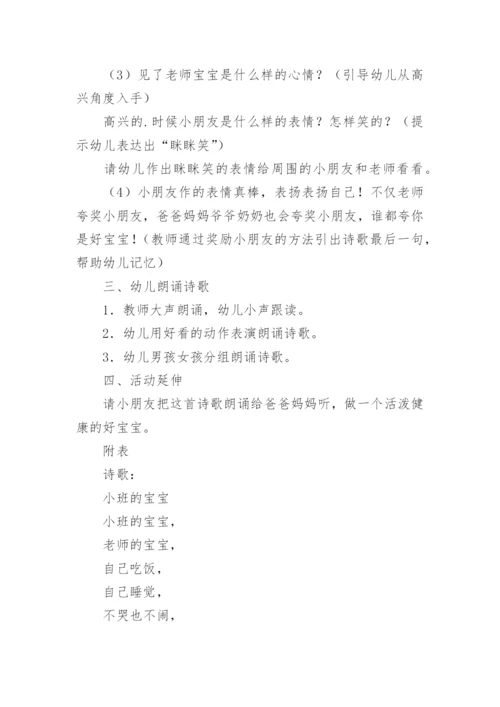 （3）见了老师宝宝是什么样的心情？（引导幼儿从高兴角度入手）

高兴的.时候小朋友是什么样的表情？怎样笑的？（提示幼儿表达出“眯眯笑”）

请幼儿作出眯眯笑的表情给周围的小朋友和老师看看。

（4）小朋友作的表情真棒，表扬表扬自己！不仅老师夸奖小朋友，爸爸妈妈爷爷奶奶也会夸奖小朋友，谁都夸你是好宝宝！（教师通过奖励小朋友的方法引出诗歌最后一句，帮助幼儿记忆）

三、幼儿朗诵诗歌

1．教师大声朗诵，幼儿小声跟读。

2．幼儿用好看的动作表演朗诵诗歌。

3．幼儿男孩女孩分组朗诵诗歌。

四、活动延伸

请小朋友把这首诗歌朗诵给爸爸妈妈听，做一个活泼健康的好宝宝。

附表

诗歌：

小班的宝宝

小班的宝宝，

老师的宝宝，

自己吃饭，

自己睡觉，

不哭也不闹，